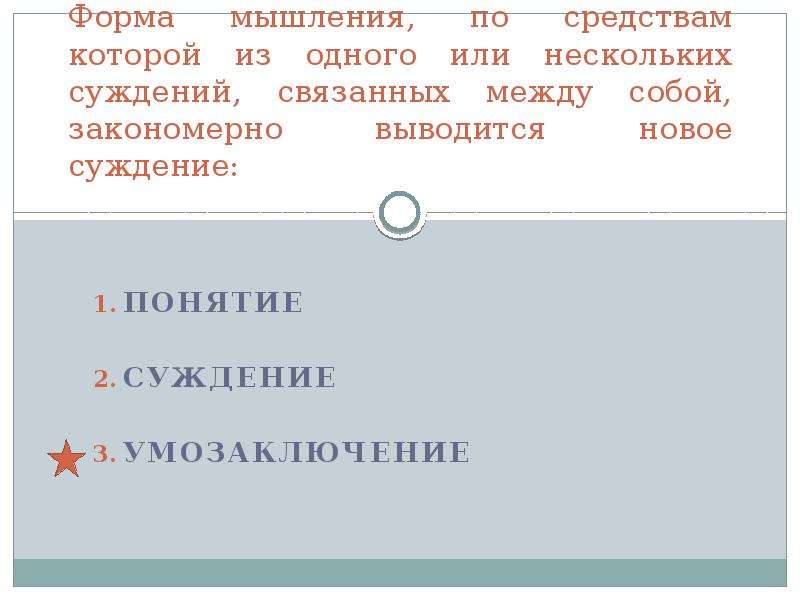 Форма мышления, по средствам которой из одного или нескольких суждений, связанных между собой, закономерно выводится новое суждение:

1. ПОНЯТИЕ

2. СУЖДЕНИЕ

3. УМОЗАКЛЮЧЕНИЕ